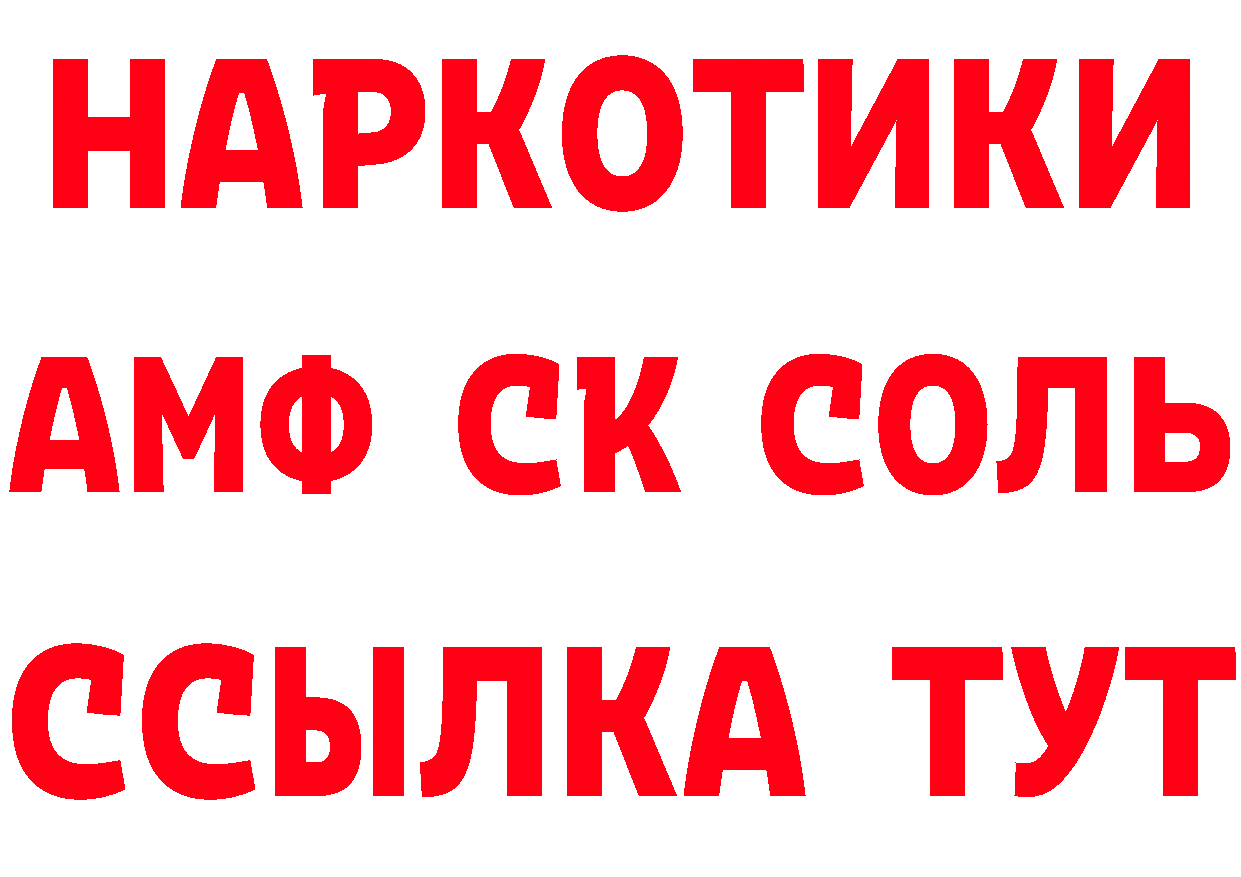 НАРКОТИКИ
АМФ СК СОЛЬ
ССЫЛКА ТУТ